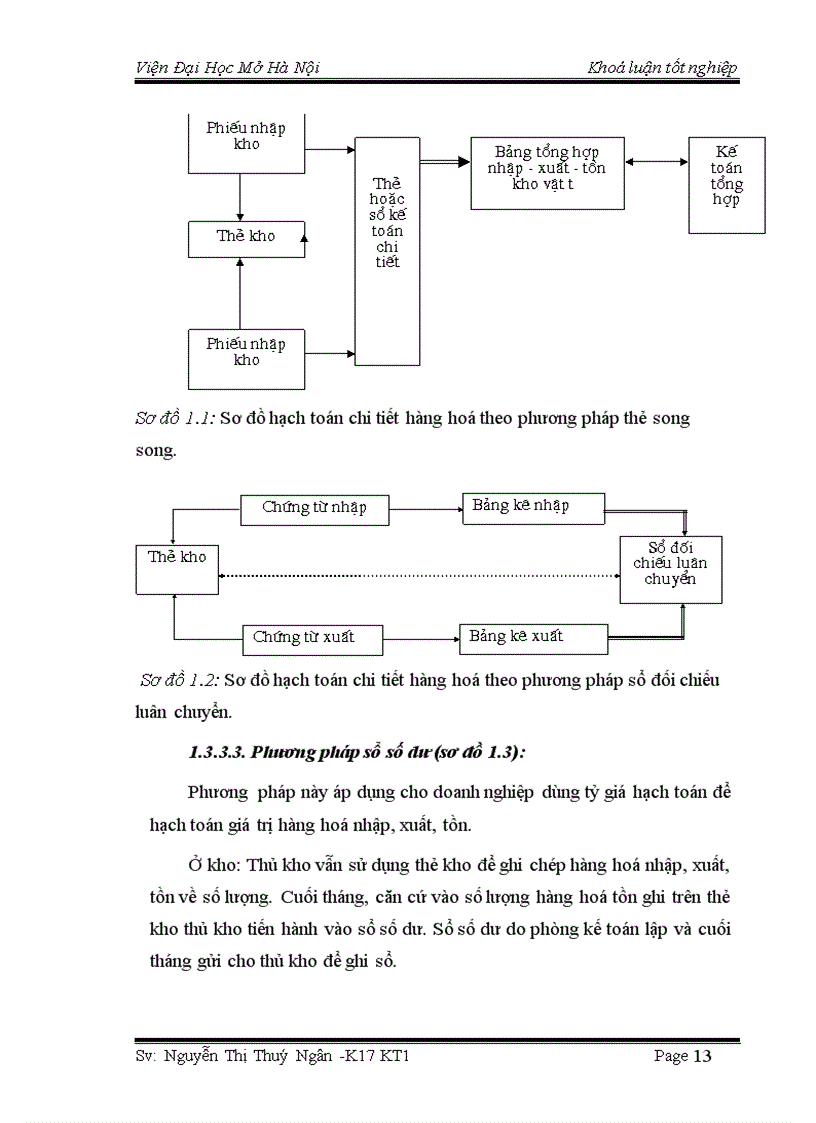 Viện Đại Học Mở Hà Nội

Khoá luận tốt nghiệp

Phiếu nhập kho

Thẻ kho

Phiếu nhập kho

Thẻ hoặc sổ kế toán chi tiết

Bảng tổng hợp nhập - xuất - tồn kho vật t

Kế toán tổng hợp

Sơ đồ 1.1: Sơ đồ hạch toán chi tiết hàng hoá theo phương pháp thẻ song song.

Chứng từ nhập

Bảng kê nhập

Thẻ kho

Sổ đối chiếu luân chuyển

Chứng từ xuất

Bảng kê xuất

Sơ đồ 1.2: Sơ đồ hạch toán chi tiết hàng hoá theo phương pháp sổ đối chiếu luân chuyển.

1.3.3.3. Phương pháp sổ số dư (sơ đồ 1.3):

Phương pháp này áp dụng cho doanh nghiệp dùng tỷ giá hạch toán để hạch toán giá trị hàng hoá nhập, xuất, tồn.

Ở kho: Thủ kho vẫn sử dụng thẻ kho để ghi chép hàng hoá nhập, xuất, tồn về số lượng. Cuối tháng, căn cứ vào số lượng hàng hoá tồn ghi trên thẻ kho thủ kho tiến hành vào sổ số dư. Sổ số dư do phòng kế toán lập và cuối tháng gửi cho thủ kho để ghi sổ.

Sv: Nguyễn Thị Thuý Ngân -K17 KT1

Page 13